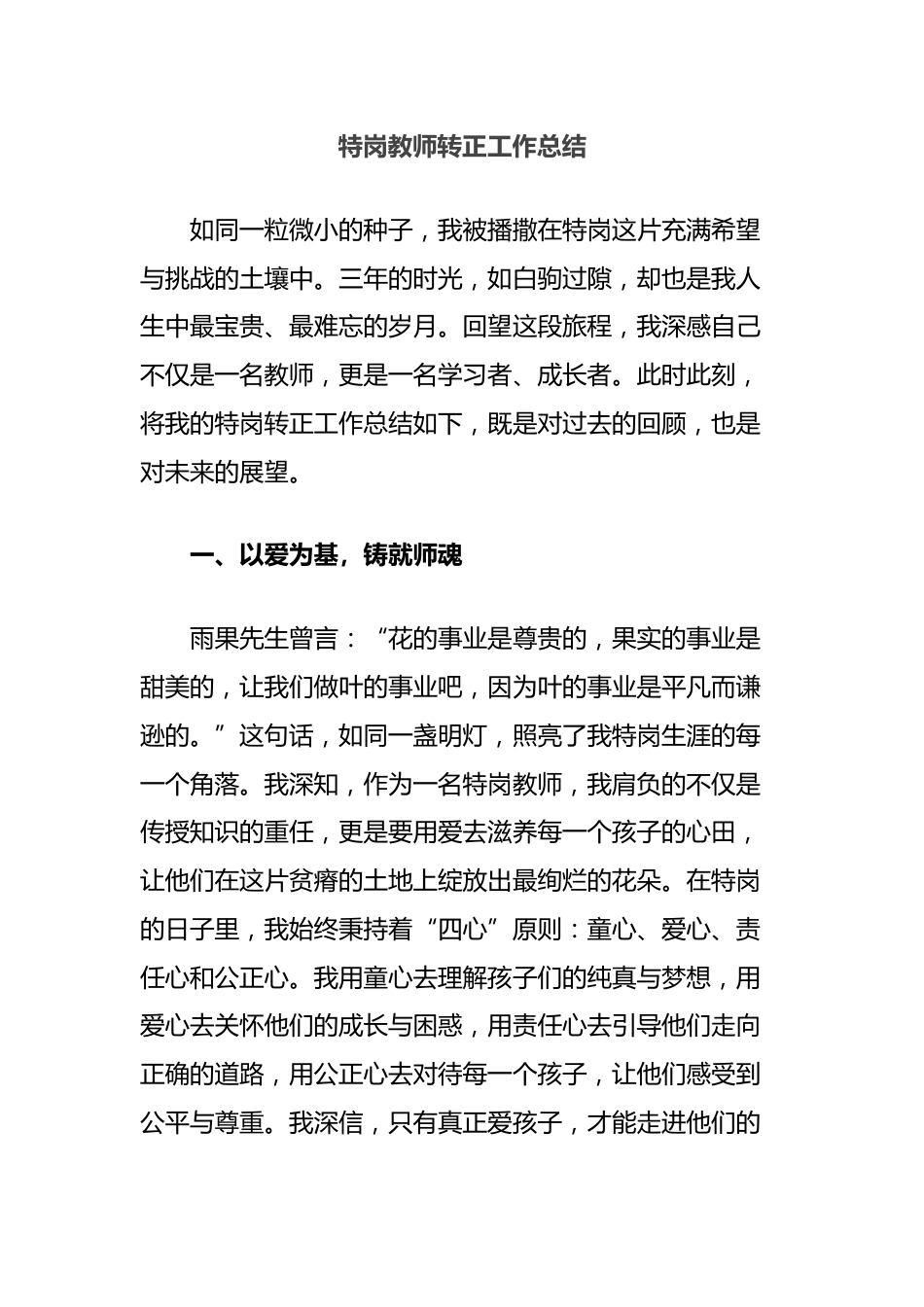 特岗教师转正工作总结

如同一粒微小的种子，我被播撒在特岗这片充满希望与挑战的土壤中。三年的时光，如白驹过隙，却也是我人生中最宝贵、最难忘的岁月。回望这段旅程，我深感自己不仅是一名教师，更是一名学习者、成长者。此时此刻，将我的特岗转正工作总结如下，既是对过去的回顾，也是对未来的展望。

一、以爱为基，铸就师魂

雨果先生曾言：“花的事业是尊贵的，果实的事业是甜美的，让我们做叶的事业吧，因为叶的事业是平凡而谦逊的。”这句话，如同一盏明灯，照亮了我特岗生涯的每一个角落。我深知，作为一名特岗教师，我肩负的不仅是传授知识的重任，更是要用爱去滋养每一个孩子的心田，让他们在这片贫瘠的土地上绽放出最绚烂的花朵。在特岗的日子里，我始终秉持着“四心”原则：童心、爱心、责任心和公正心。我用童心去理解孩子们的纯真与梦想，用爱心去关怀他们的成长与困惑，用责任心去引导他们走向正确的道路，用公正心去对待每一个孩子，让他们感受到公平与尊重。我深信，只有真正爱孩子，才能走进他们的